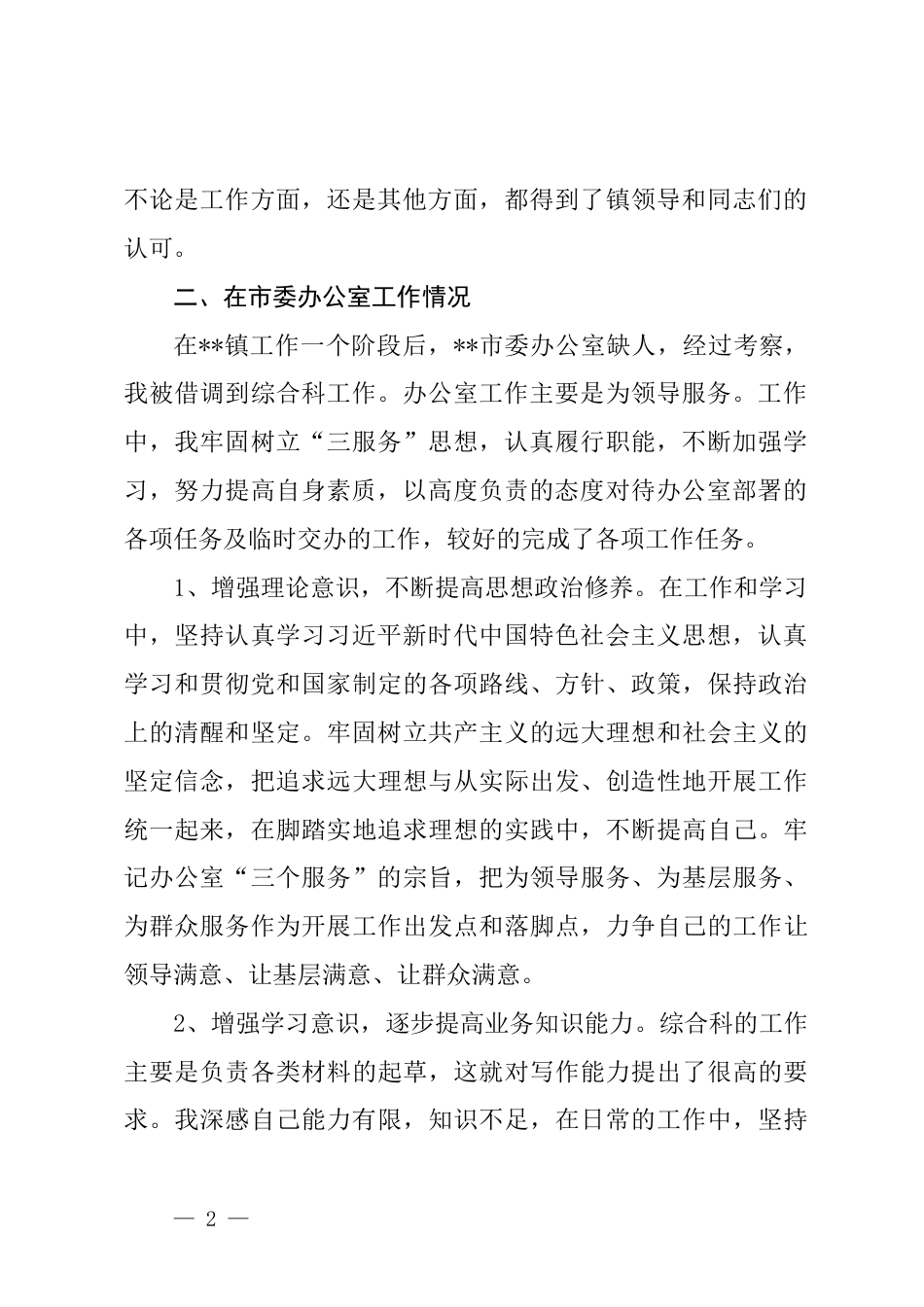 不论是工作方面，还是其他方面，都得到了镇领导和同志们的认可。

二、在市委办公室工作情况

在**镇工作一个阶段后，**市委办公室缺人，经过考察，我被借调到综合科工作。办公室工作主要是为领导服务。工作中，我牢固树立“三服务”思想，认真履行职能，不断加强学习，努力提高自身素质，以高度负责的态度对待办公室部署的各项任务及临时交办的工作，较好的完成了各项工作任务。

1、增强理论意识，不断提高思想政治修养。在工作和学习中，坚持认真学习习近平新时代中国特色社会主义思想，认真学习和贯彻党和国家制定的各项路线、方针、政策，保持政治上的清醒和坚定。牢固树立共产主义的远大理想和社会主义的坚定信念，把追求远大理想与从实际出发、创造性地开展工作统一起来，在脚踏实地追求理想的实践中，不断提高自己。牢记办公室“三个服务”的宗旨，把为领导服务、为基层服务、为群众服务作为开展工作出发点和落脚点，力争自己的工作让领导满意、让基层满意、让群众满意。

2、增强学习意识，逐步提高业务知识能力。综合科的工作主要是负责各类材料的起草，这就对写作能力提出了很高的要求。我深感自己能力有限，知识不足，在日常的工作中，坚持

— 2 —